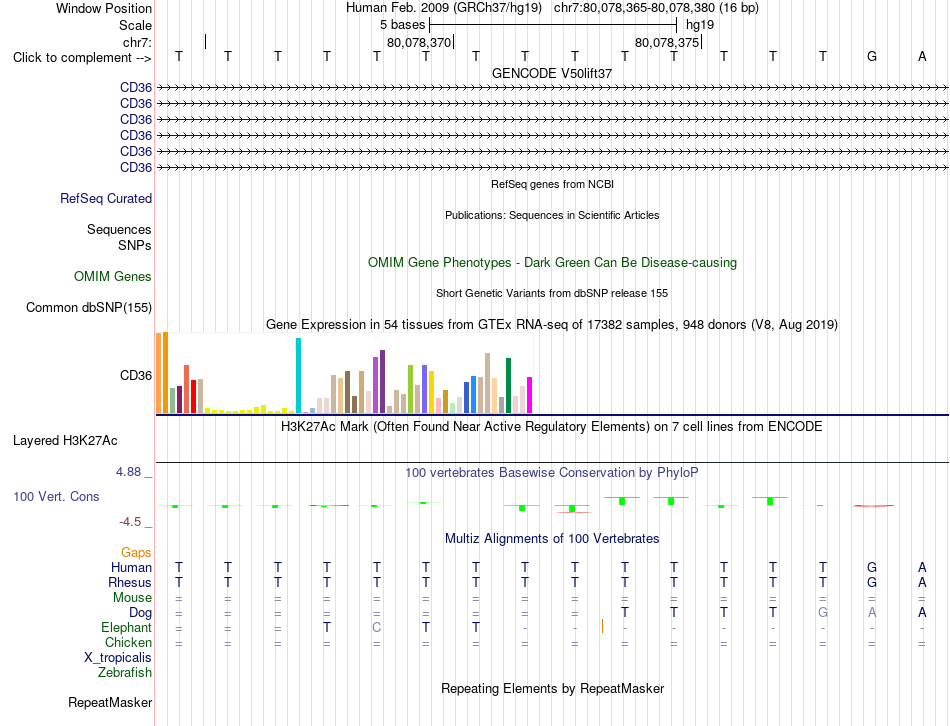 Window Position Human Feb. 2009 (GRCh37/hg19) chr7:80,078,365-80,078,380 (16 bp)
Scale 5 bases hg19
chr7: 80,078,370 80,078,375
Click to complement --> T T T T T T T T T T T T T T G A
GENCODE V50lift37
CD36
CD36
CD36
CD36
CD36
CD36
RefSeq genes from NCBI
RefSeq Curated
Publications: Sequences in Scientific Articles
Sequences
SNPs
OMIM Gene Phenotypes - Dark Green Can Be Disease-causing
OMIM Genes
Short Genetic Variants from dbSNP release 155
Common dbSNP(155)
Gene Expression in 54 tissues from GTEx RNA-seq of 17382 samples, 948 donors (V8, Aug 2019)
CD36
H3K27Ac Mark (Often Found Near Active Regulatory Elements) on 7 cell lines from ENCODE
Layered H3K27Ac
4.88 _ 100 vertebrates Basewise Conservation by PhyloP
100 Vert. Cons
-4.5 _
Multiz Alignments of 100 Vertebrates
Gaps
Human T T T T T T T T T T T T T T G A
Rhesus T T T T T T T T T T T T T T G A
Mouse = = = = = = = = = = = = = = = =
Dog = = = = = = = = = T T T T G A A
Elephant = = = T C T T - - - - - - - - -
Chicken = = = = = = = = = = = = = = = =
X_tropicalis
Zebrafish
Repeating Elements by RepeatMasker
RepeatMasker